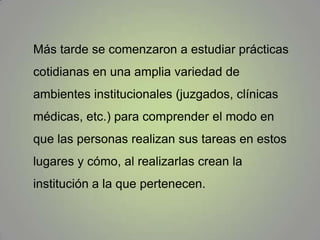 Más tarde se comenzaron a estudiar prácticas cotidianas en una amplia variedad de ambientes institucionales (juzgados, clínicas médicas, etc.) para comprender el modo en que las personas realizan sus tareas en estos lugares y cómo, al realizarlas crean la institución a la que pertenecen.